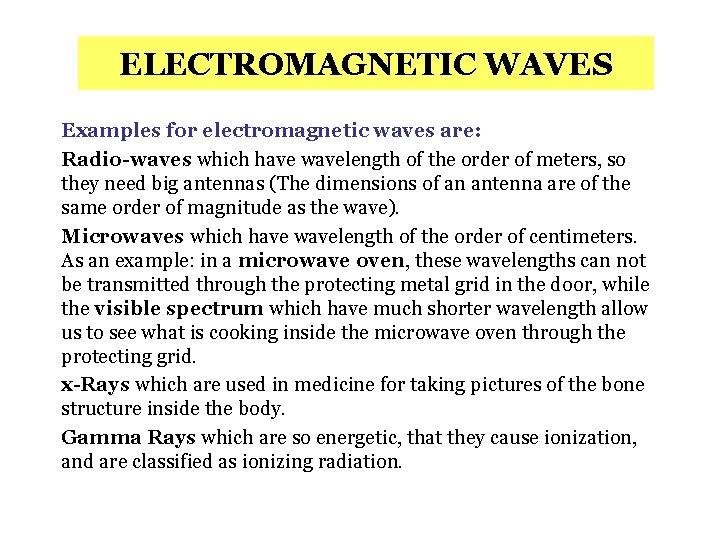 ELECTROMAGNETIC WAVES

Examples for electromagnetic waves are:

Radio-waves which have wavelength of the order of meters, so they need big antennas (The dimensions of an antenna are of the same order of magnitude as the wave).

Microwaves which have wavelength of the order of centimeters. As an example: in a microwave oven, these wavelengths can not be transmitted through the protecting metal grid in the door, while the visible spectrum which have much shorter wavelength allow us to see what is cooking inside the microwave oven through the protecting grid.

x-Rays which are used in medicine for taking pictures of the bone structure inside the body.

Gamma Rays which are so energetic, that they cause ionization, and are classified as ionizing radiation.